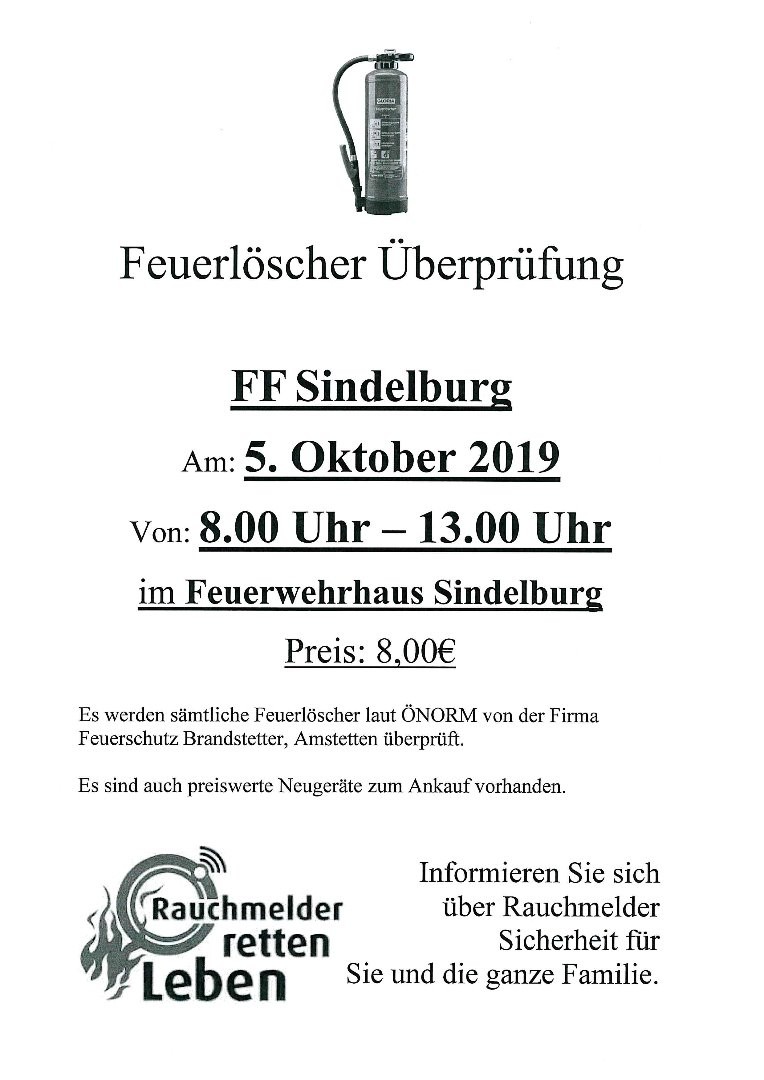 Feuerlöscher Überprüfung

FF Sindelburg

Am: 5. Oktober 2019

Von: 8.00 Uhr – 13.00 Uhr

im Feuerwehrhaus Sindelburg

Preis: 8,00€

Es werden sämtliche Feuerlöscher laut ÖNORM von der Firma Feuerschutz Brandstetter, Amstetten überprüft.

Es sind auch preiswerte Neugeräte zum Ankauf vorhanden.

Rauchmelder
retten
Leben

Informieren Sie sich
über Rauchmelder
Sicherheit für
Sie und die ganze Familie.